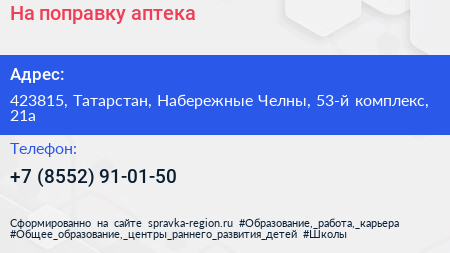 На поправку аптека

Адрес:

423815, Татарстан, Набережные Челны, 53-й комплекс, 21а

Телефон:

+7 (8552) 91-01-50

Сформированно на сайте spravka-region.ru #Образование,_работа,_карьера #Общее_образование,_центры_раннего_развития_детей #Школы